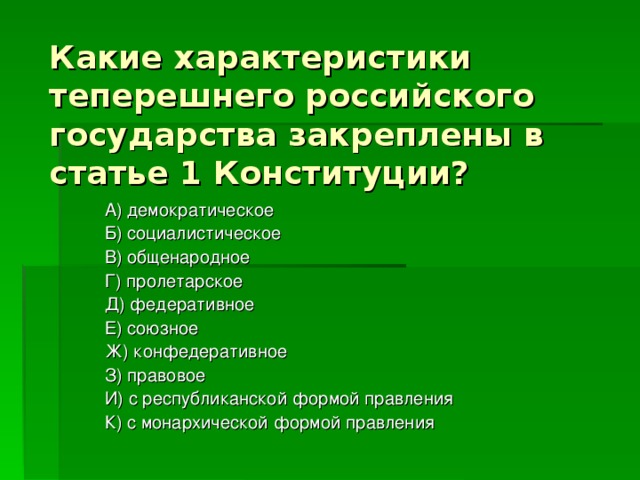 Какие характеристики теперешнего российского государства закреплены в статье 1 Конституции?

А) демократическое
Б) социалистическое
В) общенародное
Г) пролетарское
Д) федеративное
Е) союзное
Ж) конфедеративное
З) правовое
И) с республиканской формой правления
К) с монархической формой правления